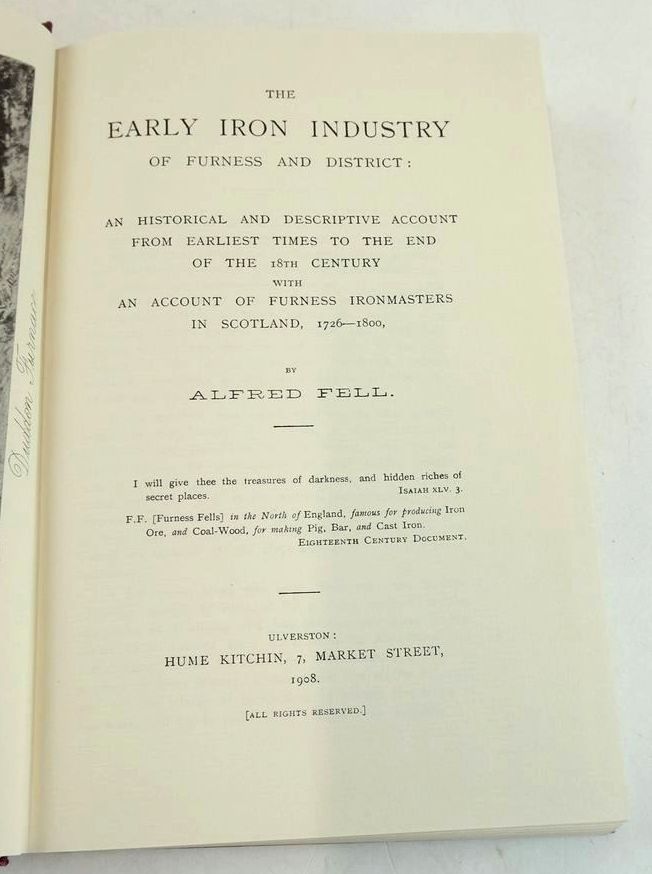 THE

EARLY IRON INDUSTRY

OF FURNESS AND DISTRICT:

AN HISTORICAL AND DESCRIPTIVE ACCOUNT FROM EARLIEST TIMES TO THE END OF THE 18TH CENTURY

WITH

AN ACCOUNT OF FURNESS IRONMASTERS IN SCOTLAND, 1726—1800,

BY

ALFRED FELL.

I will give thee the treasures of darkness, and hidden riches of secret places.
ISAIAH XLV. 3.

F.F. [Furness Fells] in the North of England, famous for producing Iron Ore, and Coal-Wood, for making Pig, Bar, and Cast Iron.
EIGHTEENTH CENTURY DOCUMENT.

ULVERSTON:

HUME KITCHIN, 7, MARKET STREET,

1908.

[ALL RIGHTS RESERVED.]

Duddon Furnace